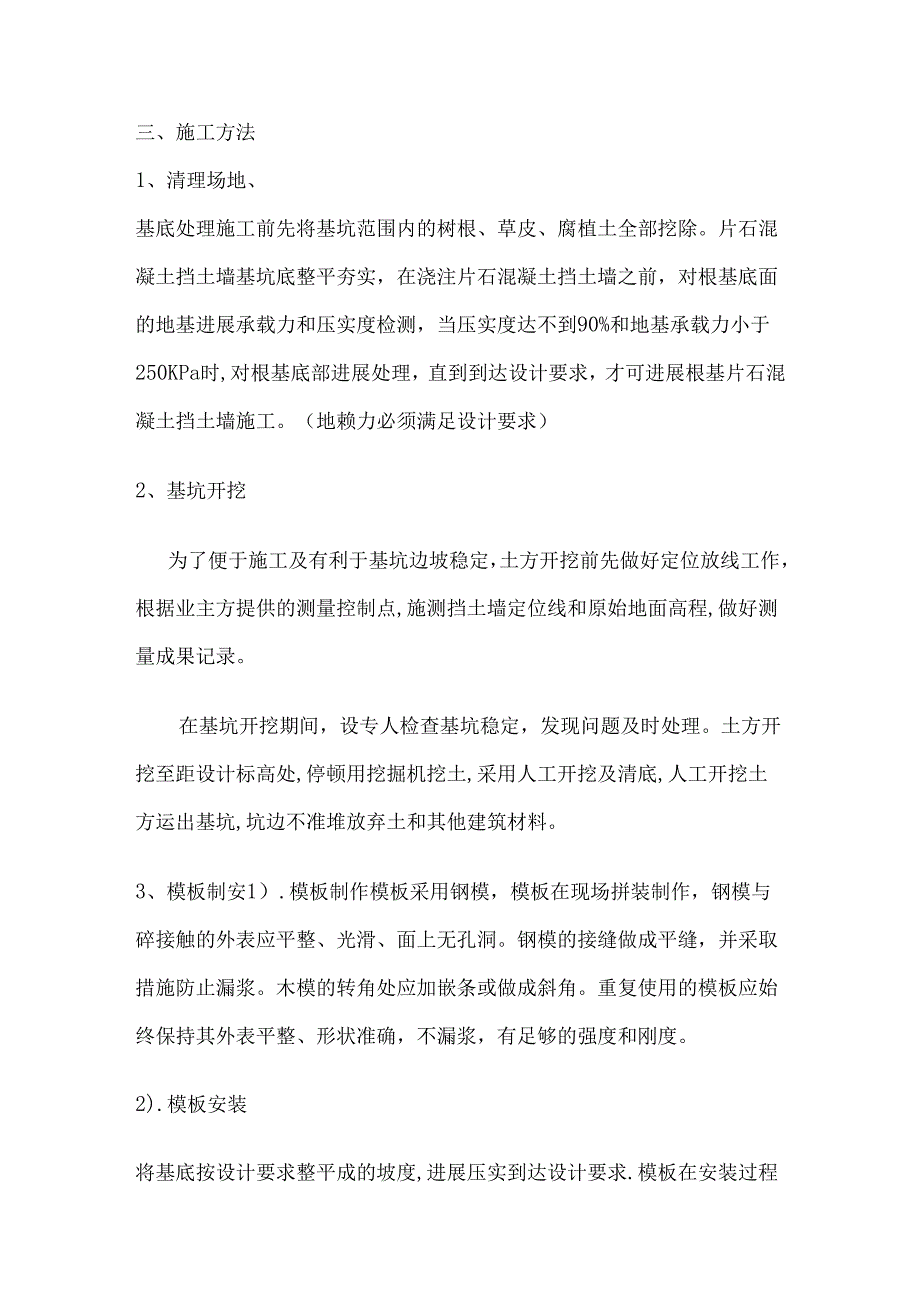 三、施工方法

1、清理场地、

基底处理施工前先将基坑范围内的树根、草皮、腐植土全部挖除。片石混凝土挡土墙基坑底整平夯实，在浇注片石混凝土挡土墙之前，对根基底面的地基进展承载力和压实度检测，当压实度达不到90%和地基承载力小于250KPa时，对根基底部进展处理，直到到达设计要求，才可进展根基片石混凝土挡土墙施工。（地赖力必须满足设计要求）

2、基坑开挖

为了便于施工及有利于基坑边坡稳定，土方开挖前先做好定位放线工作，根据业主方提供的测量控制点，施测挡土墙定位线和原始地面高程，做好测量成果记录。

在基坑开挖期间，设专人检查基坑稳定，发现问题及时处理。土方开挖至距设计标高处，停顿用挖掘机挖土，采用人工开挖及清底，人工开挖土方运出基坑，坑边不准堆放弃土和其他建筑材料。

3、模板制安1）.模板制作模板采用钢模，模板在现场拼装制作，钢模与碎接触的外表应平整、光滑、面上无孔洞。钢模的接缝做成平缝，并采取措施防止漏浆。木模的转角处应加嵌条或做成斜角。重复使用的模板应始终保持其外表平整、形状准确，不漏浆，有足够的强度和刚度。

2).模板安装

将基底按设计要求整平成的坡度，进展压实到达设计要求.模板在安装过程